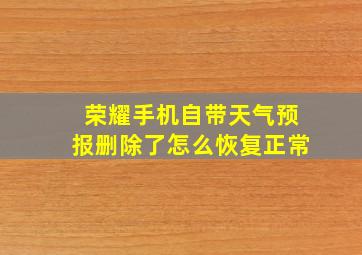 荣耀手机自带天气预报删除了怎么恢复正常